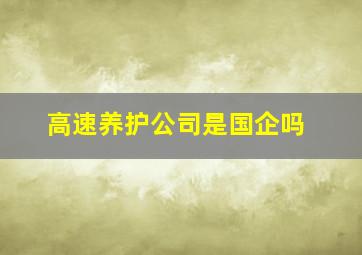 高速养护公司是国企吗